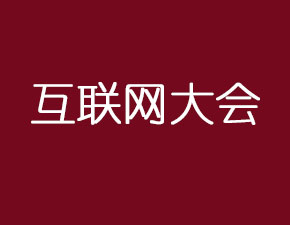 互联网大会